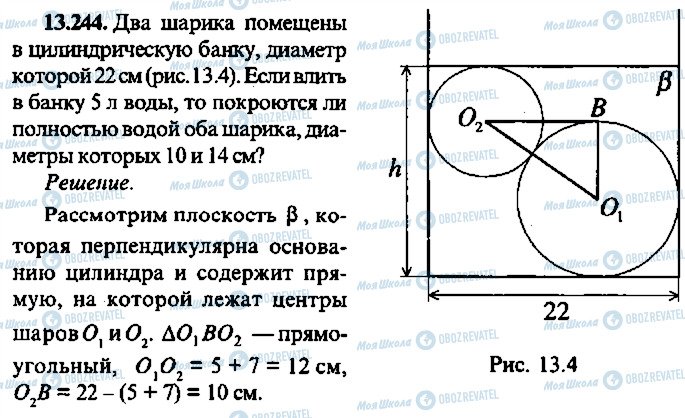 **13.244.** Два шарика помещены в цилиндрическую банку, диаметр которой 22 см (рис. 13.4). Если влить в банку 5 л воды, то покроются ли полностью водой оба шарика, диаметры которых 10 и 14 см?

*Решение.*

Рассмотрим плоскость $\beta$, которая перпендикулярна основанию цилиндра и содержит прямую, на которой лежат центры шаров $O_1$ и $O_2$. $\Delta O_1BO_2$ — прямоугольный, $O_1O_2 = 5 + 7 = 12$ см, $O_2B = 22 - (5 + 7) = 10$ см.

$\beta$

$O_2$

$B$

$h$

$O_1$

22

Рис. 13.4

Моя Школа OBOZREVATEL